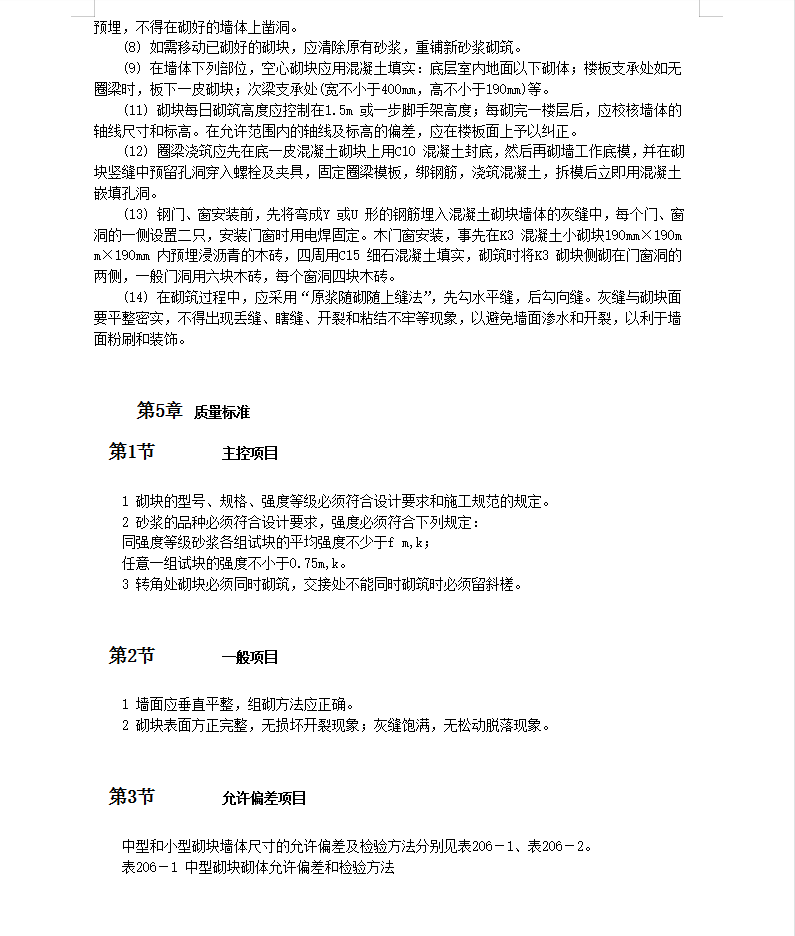 预埋，不得在砌好的墙体上凿洞。

(8) 如需移动已砌好的砌块，应清除原有砂浆，重铺新砂浆砌筑。

(9) 在墙体下列部位，空心砌块应用混凝土填实：底层室内地面以下砌体；楼板支承处如无圈梁时，板下一皮砌块；次梁支承处(宽不小于400mm，高不小于190mm)等。

(11) 砌块每日砌筑高度应控制在1.5m 或一步脚手架高度；每砌完一楼层后，应校核墙体的轴线尺寸和标高。在允许范围内的轴线及标高的偏差，应在楼板面上予以纠正。

(12) 圈梁浇筑应先在底一皮混凝土砌块上用C10 混凝土封底，然后再砌墙工作底模，并在砌块竖缝中预留孔洞穿入螺栓及夹具，固定圈梁模板，绑钢筋，浇筑混凝土，拆模后立即用混凝土嵌填孔洞。

(13) 钢门、窗安装前，先将弯成Y 或U 形的钢筋埋入混凝土砌块墙体的灰缝中，每个门、窗洞的一侧设置二只，安装门窗时用电焊固定。木门窗安装，事先在K3 混凝土小砌块190mm×190mm×190mm 内预埋浸沥青的木砖，四周用C15 细石混凝土填实，砌筑时将K3 砌块侧砌在门窗洞的两侧，一般门洞用六块木砖，每个窗洞四块木砖。

(14) 在砌筑过程中，应采用“原浆随砌随上缝法”，先勾水平缝，后勾向缝。灰缝与砌块面要平整密实，不得出现丢缝、瞎缝、开裂和粘结不牢等现象，以避免墙面渗水和开裂，以利于墙面粉刷和装饰。

第5章 质量标准

第1节 主控项目

1 砌块的型号、规格、强度等级必须符合设计要求和施工规范的规定。
2 砂浆的品种必须符合设计要求，强度必须符合下列规定：
同强度等级砂浆各组试块的平均强度不少于f m,k；
任意一组试块的强度不小于0.75m,k。
3 转角处砌块必须同时砌筑，交接处不能同时砌筑时必须留斜槎。

第2节 一般项目

1 墙面应垂直平整，组砌方法应正确。
2 砌块表面方正完整，无损坏开裂现象；灰缝饱满，无松动脱落现象。

第3节 允许偏差项目

中型和小型砌块墙体尺寸的允许偏差及检验方法分别见表206－1、表206－2。
表206－1 中型砌块砌体允许偏差和检验方法